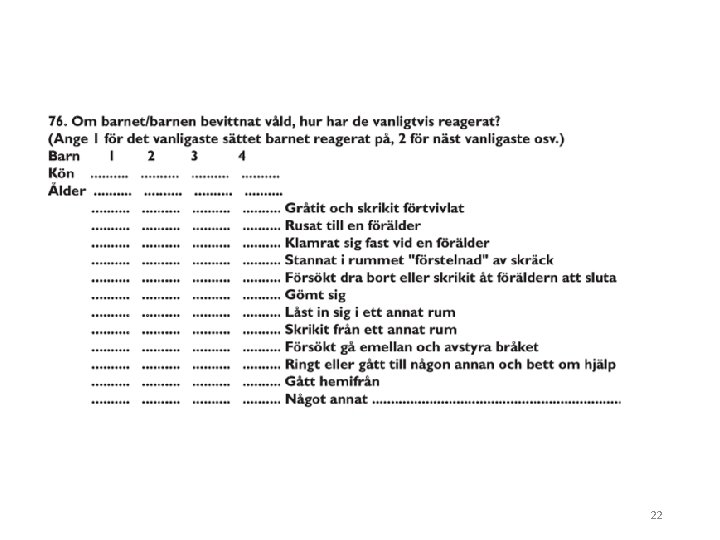 76. Om barnet/barnen bevittnat våld, hur har de vanligtvis reagerat?
(Ange 1 för det vanligaste sättet barnet reagerat på, 2 för näst vanligaste osv.)

Barn 1 2 3 4
Kön ____ ____ ____ ____
Ålder ____ ____ ____ ____
____ ____ ____ ____ Gråtit och skrikit förtvivlat
____ ____ ____ ____ Rusat till en förälder
____ ____ ____ ____ Klamrat sig fast vid en förälder
____ ____ ____ ____ Stannat i rummet "förstelnad" av skräck
____ ____ ____ ____ Försökt dra bort eller skrikit åt föräldern att sluta
____ ____ ____ ____ Gömt sig
____ ____ ____ ____ Låst in sig i ett annat rum
____ ____ ____ ____ Skrikit från ett annat rum
____ ____ ____ ____ Försökt gå emellan och avstyra bråket
____ ____ ____ ____ Ringt eller gått till någon annan och bett om hjälp
____ ____ ____ ____ Gått hemifrån
____ ____ ____ ____ Något annat ____

22